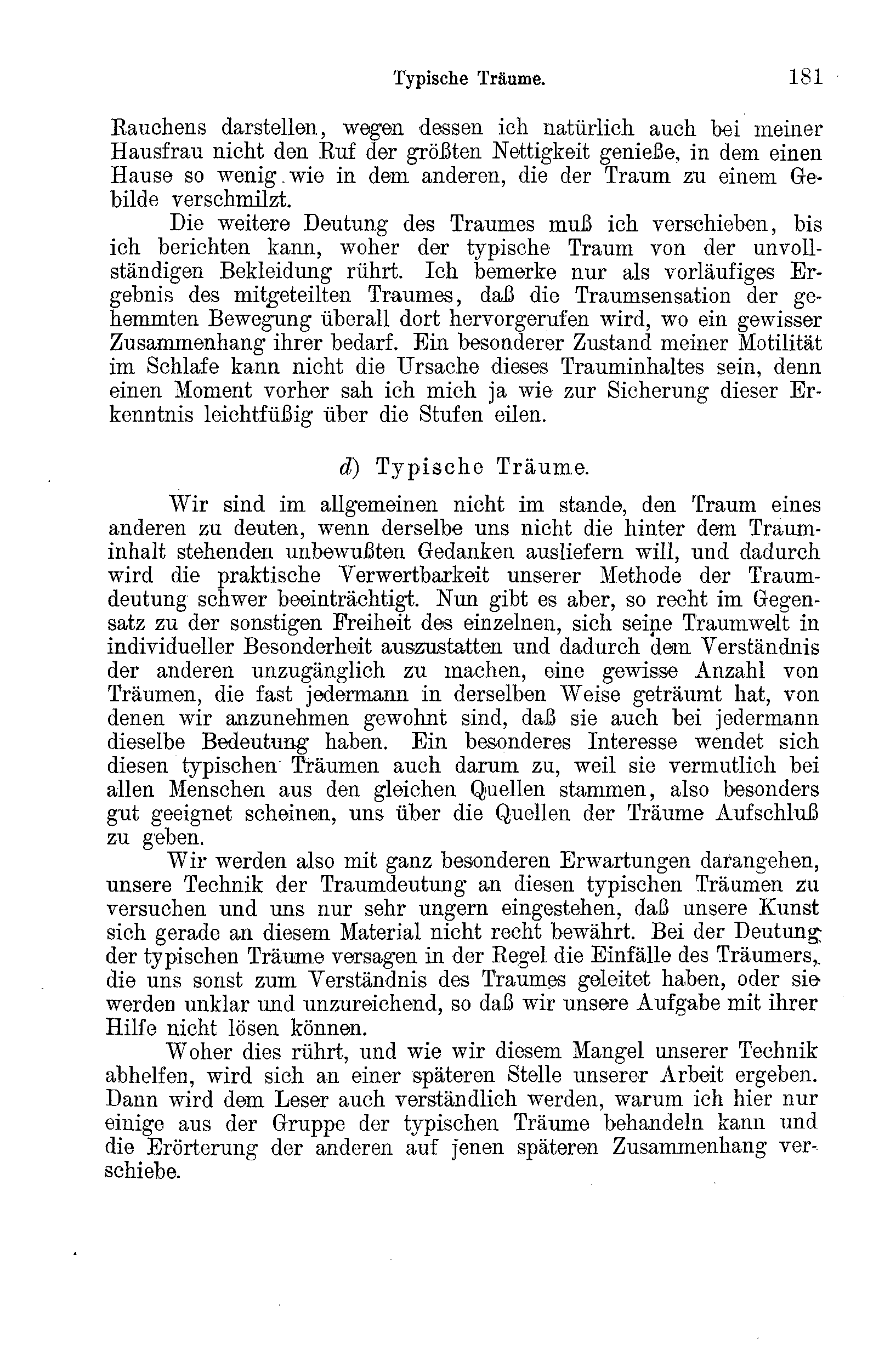 Typische Träume. 181

Rauchens darstellen, wegen dessen ich natürlich auch bei meiner Hausfrau nicht den Ruf der größten Nettigkeit genieße, in dem einen Hause so wenig wie in dem anderen, die der Traum zu einem Gebilde verschmilzt.

Die weitere Deutung des Traumes muß ich verschieben, bis ich berichten kann, woher der typische Traum von der unvollständigen Bekleidung rührt. Ich bemerke nur als vorläufiges Ergebnis des mitgeteilten Traumes, daß die Traumsensation der gehemmten Bewegung überall dort hervorgerufen wird, wo ein gewisser Zusammenhang ihrer bedarf. Ein besonderer Zustand meiner Motilität im Schlafe kann nicht die Ursache dieses Trauminhaltes sein, denn einen Moment vorher sah ich mich ja wie zur Sicherung dieser Erkenntnis leichtfüßig über die Stufen eilen.

d) Typische Träume.

Wir sind im allgemeinen nicht im stande, den Traum eines anderen zu deuten, wenn derselbe uns nicht die hinter dem Trauminhalt stehenden unbewußten Gedanken ausliefern will, und dadurch wird die praktische Verwertbarkeit unserer Methode der Traumdeutung schwer beeinträchtigt. Nun gibt es aber, so recht im Gegensatz zu der sonstigen Freiheit des einzelnen, sich seine Traumwelt in individueller Besonderheit auszustatten und dadurch dem Verständnis der anderen unzugänglich zu machen, eine gewisse Anzahl von Träumen, die fast jedermann in derselben Weise geträumt hat, von denen wir anzunehmen gewohnt sind, daß sie auch bei jedermann dieselbe Bedeutung haben. Ein besonderes Interesse wendet sich diesen typischen Träumen auch darum zu, weil sie vermutlich bei allen Menschen aus den gleichen Quellen stammen, also besonders gut geeignet scheinen, uns über die Quellen der Träume Aufschluß zu geben.

Wir werden also mit ganz besonderen Erwartungen darangehen, unsere Technik der Traumdeutung an diesen typischen Träumen zu versuchen und uns nur sehr ungern eingestehen, daß unsere Kunst sich gerade an diesem Material nicht recht bewährt. Bei der Deutung der typischen Träume versagen in der Regel die Einfälle des Träumers, die uns sonst zum Verständnis des Traumes geleitet haben, oder sie werden unklar und unzureichend, so daß wir unsere Aufgabe mit ihrer Hilfe nicht lösen können.

Woher dies rührt, und wie wir diesem Mangel unserer Technik abhelfen, wird sich an einer späteren Stelle unserer Arbeit ergeben. Dann wird dem Leser auch verständlich werden, warum ich hier nur einige aus der Gruppe der typischen Träume behandeln kann und die Erörterung der anderen auf jenen späteren Zusammenhang verschiebe.